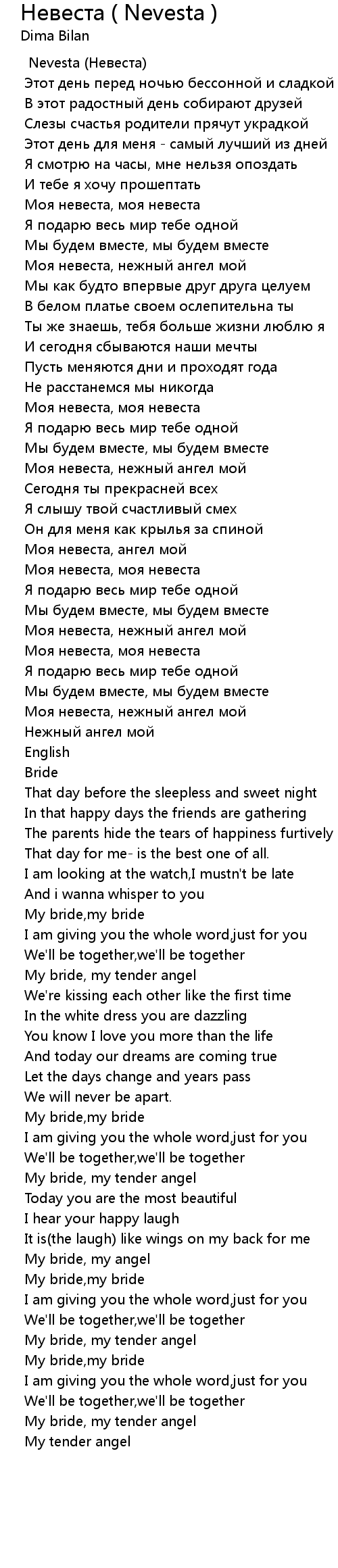 Невеста ( Nevesta )
Dima Bilan

Nevesta (Невеста)
Этот день перед ночью бессонной и сладкой
В этот радостный день собирают друзей
Слезы счастья родители прячут украдкой
Этот день для меня - самый лучший из дней
Я смотрю на часы, мне нельзя опоздать
И тебе я хочу прошептать
Моя невеста, моя невеста
Я подарю весь мир тебе одной
Мы будем вместе, мы будем вместе
Моя невеста, нежный ангел мой
Мы как будто впервые друг друга целуем
В белом платье своем ослепительна ты
Ты же знаешь, тебя больше жизни люблю я
И сегодня сбываются наши мечты
Пусть меняются дни и проходят года
Не расстанемся мы никогда
Моя невеста, моя невеста
Я подарю весь мир тебе одной
Мы будем вместе, мы будем вместе
Моя невеста, нежный ангел мой
Сегодня ты прекрасней всех
Я слышу твой счастливый смех
Он для меня как крылья за спиной
Моя невеста, ангел мой
Моя невеста, моя невеста
Я подарю весь мир тебе одной
Мы будем вместе, мы будем вместе
Моя невеста, нежный ангел мой
Моя невеста, моя невеста
Я подарю весь мир тебе одной
Мы будем вместе, мы будем вместе
Моя невеста, нежный ангел мой
Нежный ангел мой
English
Bride
That day before the sleepless and sweet night
In that happy days the friends are gathering
The parents hide the tears of happiness furtively
That day for me- is the best one of all.
I am looking at the watch,I mustn't be late
And i wanna whisper to you
My bride,my bride
I am giving you the whole word,just for you
We'll be together,we'll be together
My bride, my tender angel
We're kissing each other like the first time
In the white dress you are dazzling
You know I love you more than the life
And today our dreams are coming true
Let the days change and years pass
We will never be apart.
My bride,my bride
I am giving you the whole word,just for you
We'll be together,we'll be together
My bride, my tender angel
Today you are the most beautiful
I hear your happy laugh
It is(the laugh) like wings on my back for me
My bride, my angel
My bride,my bride
I am giving you the whole word,just for you
We'll be together,we'll be together
My bride, my tender angel
My bride,my bride
I am giving you the whole word,just for you
We'll be together,we'll be together
My bride, my tender angel
My tender angel